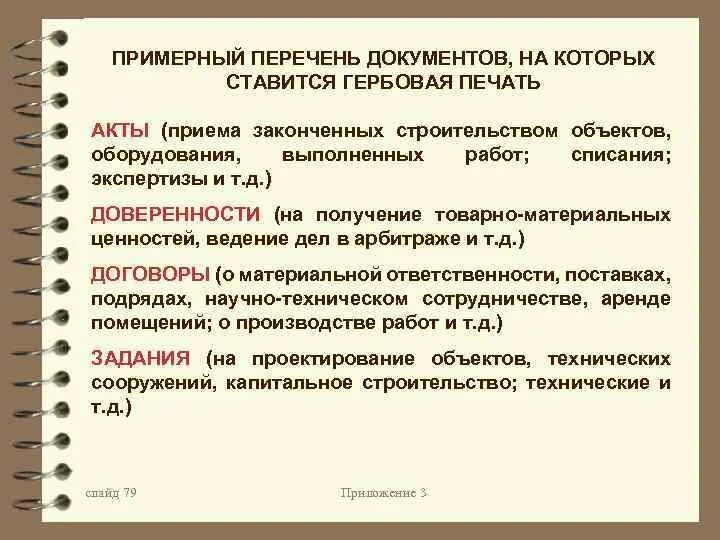 ПРИМЕРНЫЙ ПЕРЕЧЕНЬ ДОКУМЕНТОВ, НА КОТОРЫХ СТАВИТСЯ ГЕРБОВАЯ ПЕЧАТЬ

АКТЫ (приема законченных строительством объектов, оборудования, выполненных работ; списания; экспертизы и т.д.)

ДОВЕРЕННОСТИ (на получение товарно-материальных ценностей, ведение дел в арбитраже и т.д.)

ДОГОВОРЫ (о материальной ответственности, поставках, подрядах, научно-техническом сотрудничестве, аренде помещений; о производстве работ и т.д.)

ЗАДАНИЯ (на проектирование объектов, технических сооружений, капитальное строительство; технические и т.д.)

слайд 79

Приложение 3